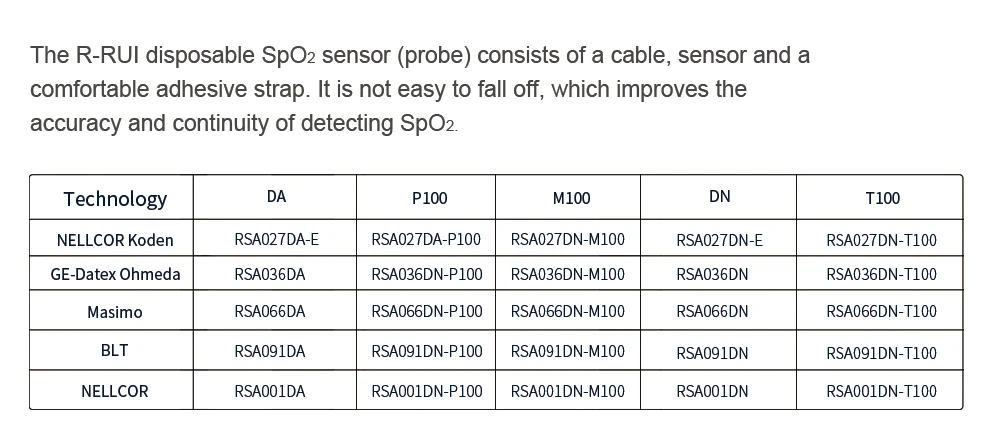 The R-RUI disposable $SpO_2$ sensor (probe) consists of a cable, sensor and a comfortable adhesive strap. It is not easy to fall off, which improves the accuracy and continuity of detecting $SpO_2$.

| Technology | DA | P100 | M100 | DN | T100 |
|---|---|---|---|---|---|
| NELLCOR Koden | RSA027DA-E | RSA027DA-P100 | RSA027DN-M100 | RSA027DN-E | RSA027DN-T100 |
| GE-Datex Ohmeda | RSA036DA | RSA036DN-P100 | RSA036DN-M100 | RSA036DN | RSA036DN-T100 |
| Masimo | RSA066DA | RSA066DN-P100 | RSA066DN-M100 | RSA066DN | RSA066DN-T100 |
| BLT | RSA091DA | RSA091DN-P100 | RSA091DN-M100 | RSA091DN | RSA091DN-T100 |
| NELLCOR | RSA001DA | RSA001DN-P100 | RSA001DN-M100 | RSA001DN | RSA001DN-T100 |